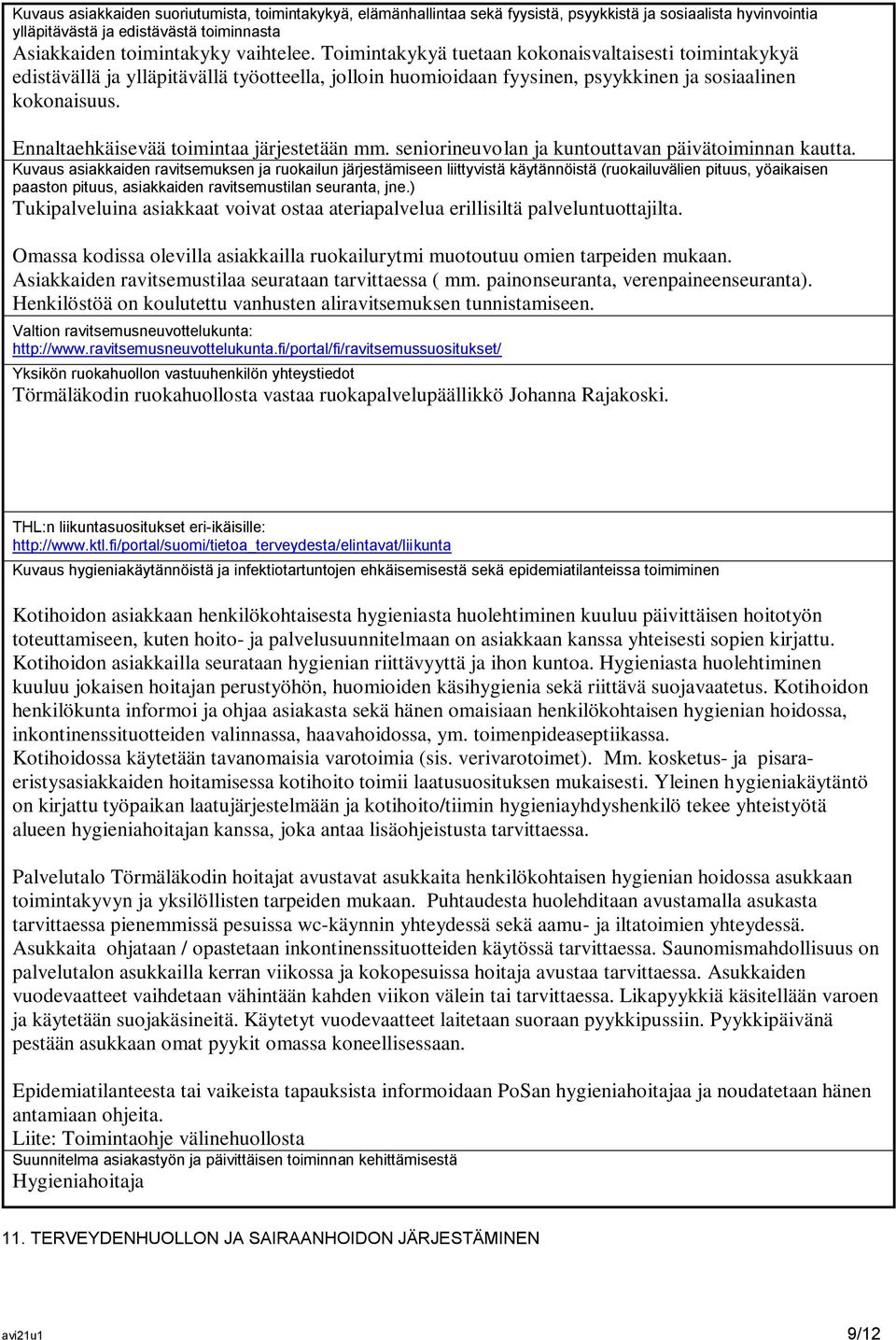 Kuvaus asiakkaiden suoriutumista, toimintakykyä, elämänhallintaa sekä fyysistä, psyykkistä ja sosiaalista hyvinvointia ylläpitävästä ja edistävästä toiminnasta
Asiakkaiden toimintakyky vaihtelee. Toimintakykyä tuetaan kokonaisvaltaisesti toimintakykyä edistävällä ja ylläpitävällä työotteella, jolloin huomioidaan fyysinen, psyykkinen ja sosiaalinen kokonaisuus.

Ennaltaehkäisevää toimintaa järjestetään mm. seniorineuvolan ja kuntouttavan päivätoiminnan kautta.
Kuvaus asiakkaiden ravitsemuksen ja ruokailun järjestämiseen liittyvistä käytännöistä (ruokailuvälien pituus, yöaikaisen paaston pituus, asiakkaiden ravitsemustilan seuranta, jne.)
Tukipalveluina asiakkaat voivat ostaa ateriapalvelua erillisiltä palveluntuottajilta.

Omassa kodissa olevilla asiakkailla ruokailurytmi muotoutuu omien tarpeiden mukaan. Asiakkaiden ravitsemustilaa seurataan tarvittaessa ( mm. painonseuranta, verenpaineenseuranta). Henkilöstöä on koulutettu vanhusten aliravitsemuksen tunnistamiseen.
Valtion ravitsemusneuvottelukunta:
http://www.ravitsemusneuvottelukunta.fi/portal/fi/ravitsemussuositukset/
Yksikön ruokahuollon vastuuhenkilön yhteystiedot
Törmäläkodin ruokahuollosta vastaa ruokapalvelupäällikkö Johanna Rajakoski.

THL:n liikuntasuositukset eri-ikäisille:
http://www.ktl.fi/portal/suomi/tietoa_terveydesta/elintavat/liikunta
Kuvaus hygieniakäytännöistä ja infektiotartuntojen ehkäisemisestä sekä epidemiatilanteissa toimiminen

Kotihoidon asiakkaan henkilökohtaisesta hygieniasta huolehtiminen kuuluu päivittäisen hoitotyön toteuttamiseen, kuten hoito- ja palvelusuunnitelmaan on asiakkaan kanssa yhteisesti sopien kirjattu. Kotihoidon asiakkailla seurataan hygienian riittävyyttä ja ihon kuntoa. Hygieniasta huolehtiminen kuuluu jokaisen hoitajan perustyöhön, huomioiden käsihygienia sekä riittävä suojavaatetus. Kotihoidon henkilökunta informoi ja ohjaa asiakasta sekä hänen omaisiaan henkilökohtaisen hygienian hoidossa, inkontinenssituotteiden valinnassa, haavahoidossa, ym. toimenpideaseptiikassa.
Kotihoidossa käytetään tavanomaisia varotoimia (sis. verivarotoimet). Mm. kosketus- ja pisaraeristysasiakkaiden hoitamisessa kotihoito toimii laatusuosituksen mukaisesti. Yleinen hygieniakäytäntö on kirjattu työpaikan laatujärjestelmään ja kotihoito/tiimin hygieniayhdyshenkilö tekee yhteistyötä alueen hygieniahoitajan kanssa, joka antaa lisäohjeistusta tarvittaessa.

Palvelutalo Törmäläkodin hoitajat avustavat asukkaita henkilökohtaisen hygienian hoidossa asukkaan toimintakyvyn ja yksilöllisten tarpeiden mukaan. Puhtaudesta huolehditaan avustamalla asukasta tarvittaessa pienemmissä pesuissa wc-käynnin yhteydessä sekä aamu- ja iltatoimien yhteydessä. Asukkaita ohjataan / opastetaan inkontinenssituotteiden käytössä tarvittaessa. Saunomismahdollisuus on palvelutalon asukkailla kerran viikossa ja kokopesuissa hoitaja avustaa tarvittaessa. Asukkaiden vuodevaatteet vaihdetaan vähintään kahden viikon välein tai tarvittaessa. Likapyykkiä käsitellään varoen ja käytetään suojakäsineitä. Käytetyt vuodevaatteet laitetaan suoraan pyykkipussiin. Pyykkipäivänä pestään asukkaan omat pyykit omassa koneellisessaan.

Epidemiatilanteesta tai vaikeista tapauksista informoidaan PoSan hygieniahoitajaa ja noudatetaan hänen antamiaan ohjeita.
Liite: Toimintaohje välinehuollosta
Suunnitelma asiakastyön ja päivittäisen toiminnan kehittämisestä
Hygieniahoitaja

11. TERVEYDENHUOLLON JA SAIRAANHOIDON JÄRJESTÄMINEN

avi21u1
9/12